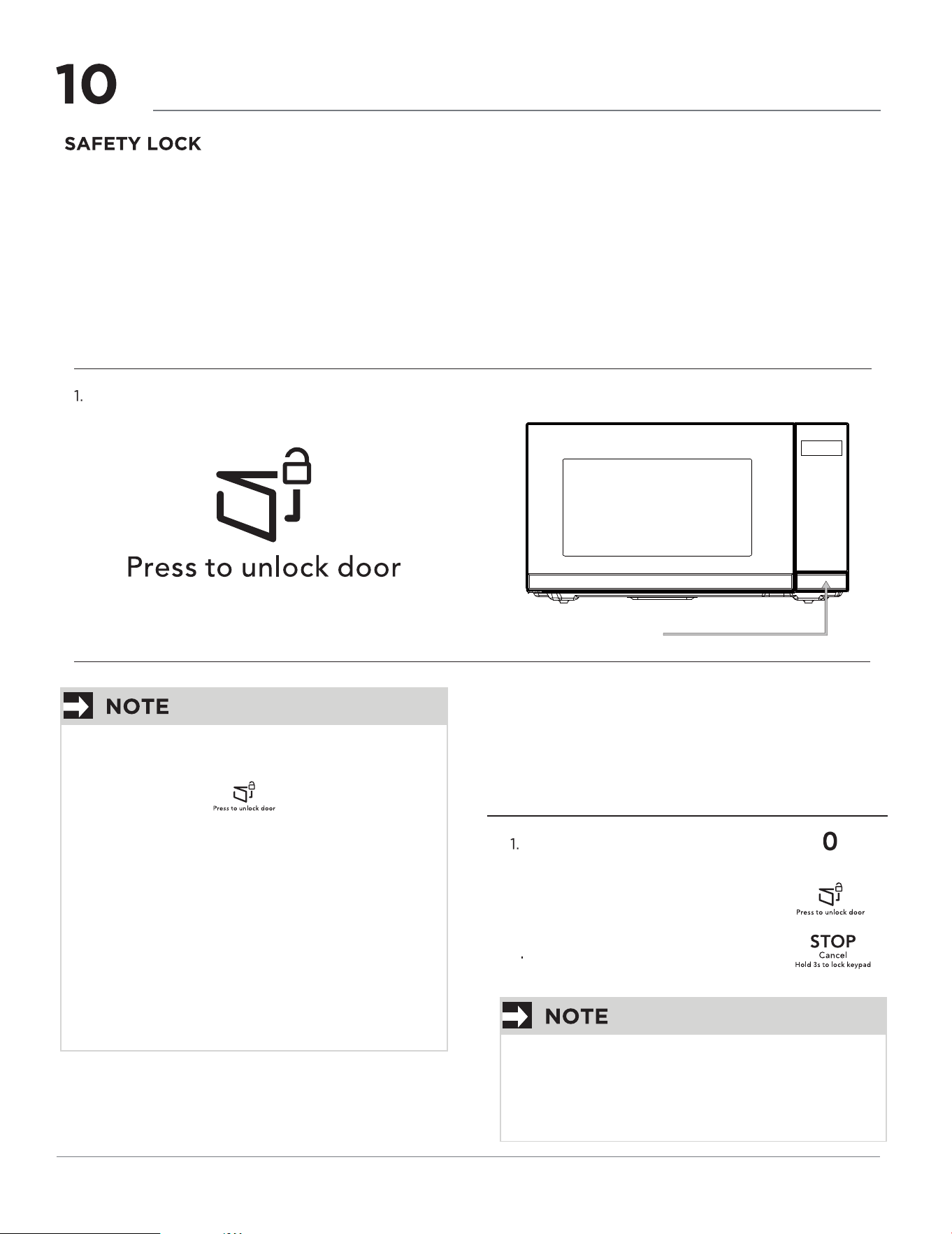 10

SAFETY LOCK

1.

Press to unlock door

NOTE

Press to unlock door

1.

0

Press to unlock door

STOP
Cancel
Hold 3s to lock keypad

NOTE